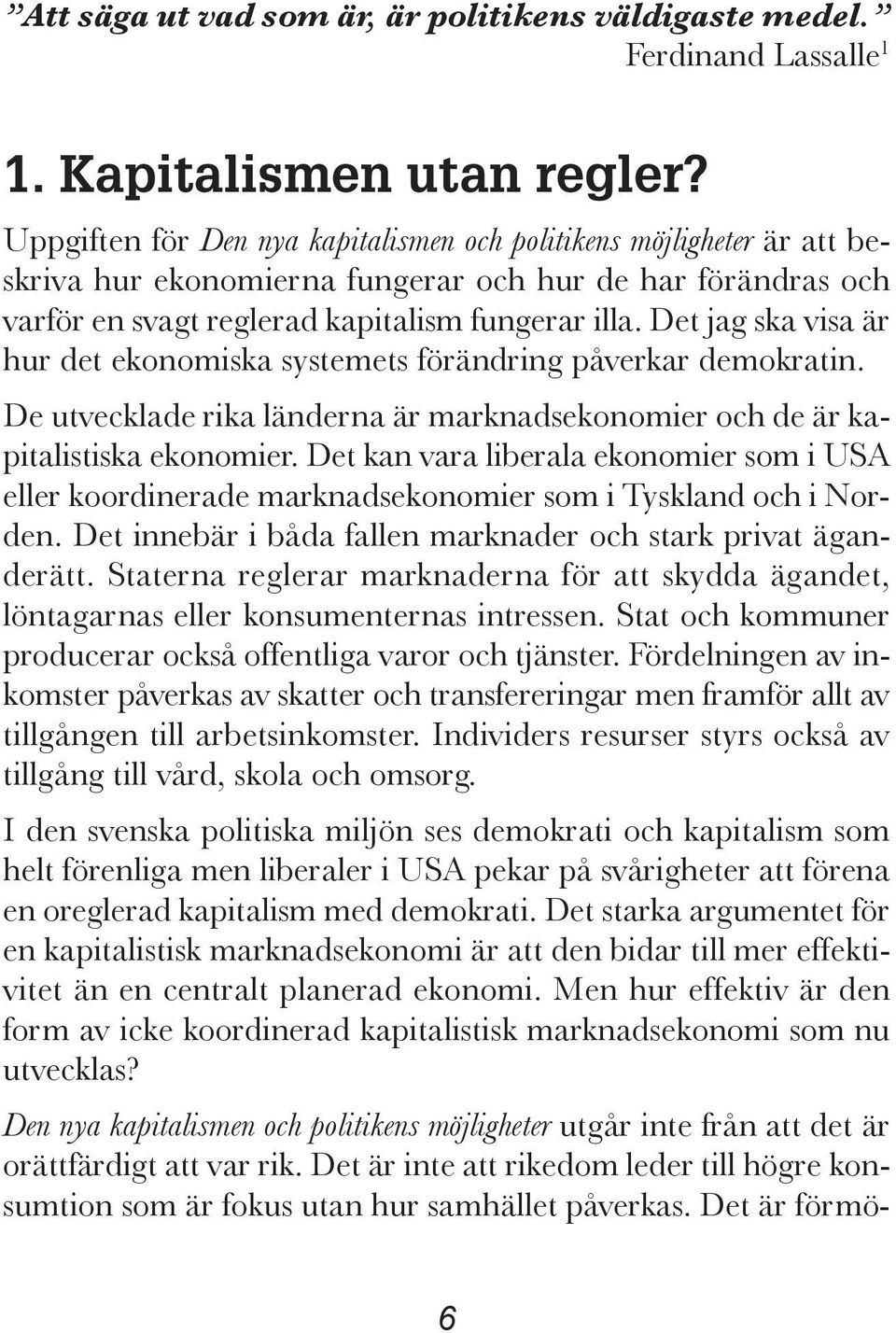 ”Att säga ut vad som är, är politikens väldigaste medel.”
Ferdinand Lassalle$^1$

1. Kapitalismen utan regler?

Uppgiften för Den nya kapitalismen och politikens möjligheter är att beskriva hur ekonomierna fungerar och hur de har förändras och varför en svagt reglerad kapitalism fungerar illa. Det jag ska visa är hur det ekonomiska systemets förändring påverkar demokratin.

De utvecklade rika länderna är marknadsekonomier och de är kapitalistiska ekonomier. Det kan vara liberala ekonomier som i USA eller koordinerade marknadsekonomier som i Tyskland och i Norden. Det innebär i båda fallen marknader och stark privat äganderätt. Staterna reglerar marknaderna för att skydda ägandet, löntagarnas eller konsumenternas intressen. Stat och kommuner producerar också offentliga varor och tjänster. Fördelningen av inkomster påverkas av skatter och transfereringar men framför allt av tillgången till arbetsinkomster. Individers resurser styrs också av tillgång till vård, skola och omsorg.

I den svenska politiska miljön ses demokrati och kapitalism som helt förenliga men liberaler i USA pekar på svårigheter att förena en oreglerad kapitalism med demokrati. Det starka argumentet för en kapitalistisk marknadsekonomi är att den bidar till mer effektivitet än en centralt planerad ekonomi. Men hur effektiv är den form av icke koordinerad kapitalistisk marknadsekonomi som nu utvecklas?

Den nya kapitalismen och politikens möjligheter utgår inte från att det är orättfärdigt att var rik. Det är inte att rikedom leder till högre konsumtion som är fokus utan hur samhället påverkas. Det är förmö-

6